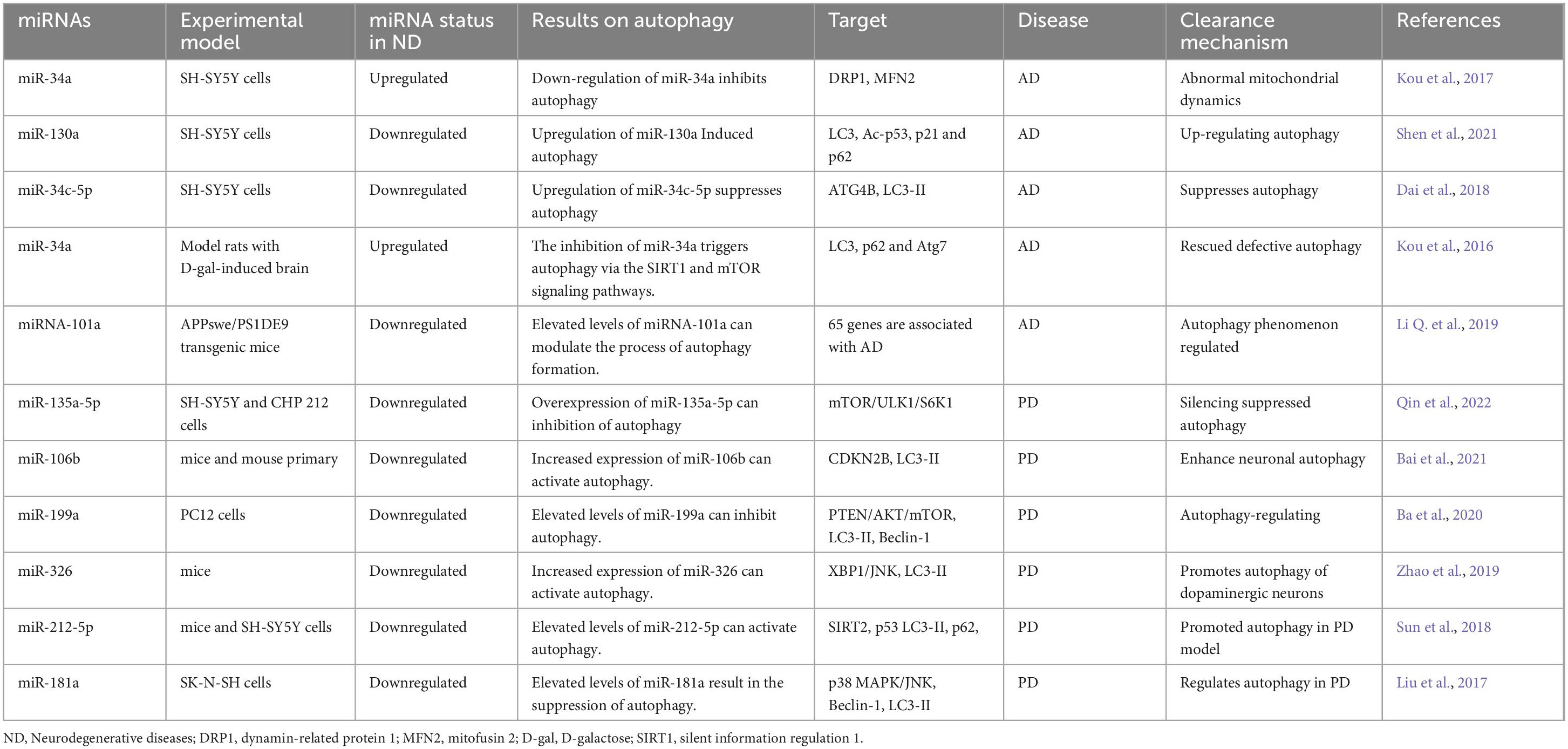 | miRNAs | Experimental model | miRNA status in ND | Results on autophagy | Target | Disease | Clearance mechanism | References |
|---|---|---|---|---|---|---|---|
| miR-34a | SH-SY5Y cells | Upregulated | Down-regulation of miR-34a inhibits autophagy | DRP1, MFN2 | AD | Abnormal mitochondrial dynamics | Kou et al., 2017 |
| miR-130a | SH-SY5Y cells | Downregulated | Upregulation of miR-130a Induced autophagy | LC3, Ac-p53, p21 and p62 | AD | Up-regulating autophagy | Shen et al., 2021 |
| miR-34c-5p | SH-SY5Y cells | Downregulated | Upregulation of miR-34c-5p suppresses autophagy | ATG4B, LC3-II | AD | Suppresses autophagy | Dai et al., 2018 |
| miR-34a | Model rats with D-gal-induced brain | Upregulated | The inhibition of miR-34a triggers autophagy via the SIRT1 and mTOR signaling pathways. | LC3, p62 and Atg7 | AD | Rescued defective autophagy | Kou et al., 2016 |
| miRNA-101a | APPswe/PS1DE9 transgenic mice | Downregulated | Elevated levels of miRNA-101a can modulate the process of autophagy formation. | 65 genes are associated with AD | AD | Autophagy phenomenon regulated | Li Q. et al., 2019 |
| miR-135a-5p | SH-SY5Y and CHP 212 cells | Downregulated | Overexpression of miR-135a-5p can inhibition of autophagy | mTOR/ULK1/S6K1 | PD | Silencing suppressed autophagy | Qin et al., 2022 |
| miR-106b | mice and mouse primary | Downregulated | Increased expression of miR-106b can activate autophagy. | CDKN2B, LC3-II | PD | Enhance neuronal autophagy | Bai et al., 2021 |
| miR-199a | PC12 cells | Downregulated | Elevated levels of miR-199a can inhibit autophagy. | PTEN/AKT/mTOR, LC3-II, Beclin-1 | PD | Autophagy-regulating | Ba et al., 2020 |
| miR-326 | mice | Downregulated | Increased expression of miR-326 can activate autophagy. | XBP1/JNK, LC3-II | PD | Promotes autophagy of dopaminergic neurons | Zhao et al., 2019 |
| miR-212-5p | mice and SH-SY5Y cells | Downregulated | Elevated levels of miR-212-5p can activate autophagy. | SIRT2, p53 LC3-II, p62, | PD | Promoted autophagy in PD model | Sun et al., 2018 |
| miR-181a | SK-N-SH cells | Downregulated | Elevated levels of miR-181a result in the suppression of autophagy. | p38 MAPK/JNK, Beclin-1, LC3-II | PD | Regulates autophagy in PD | Liu et al., 2017 |

ND, Neurodegenerative diseases; DRP1, dynamin-related protein 1; MFN2, mitofusin 2; D-gal, D-galactose; SIRT1, silent information regulation 1.